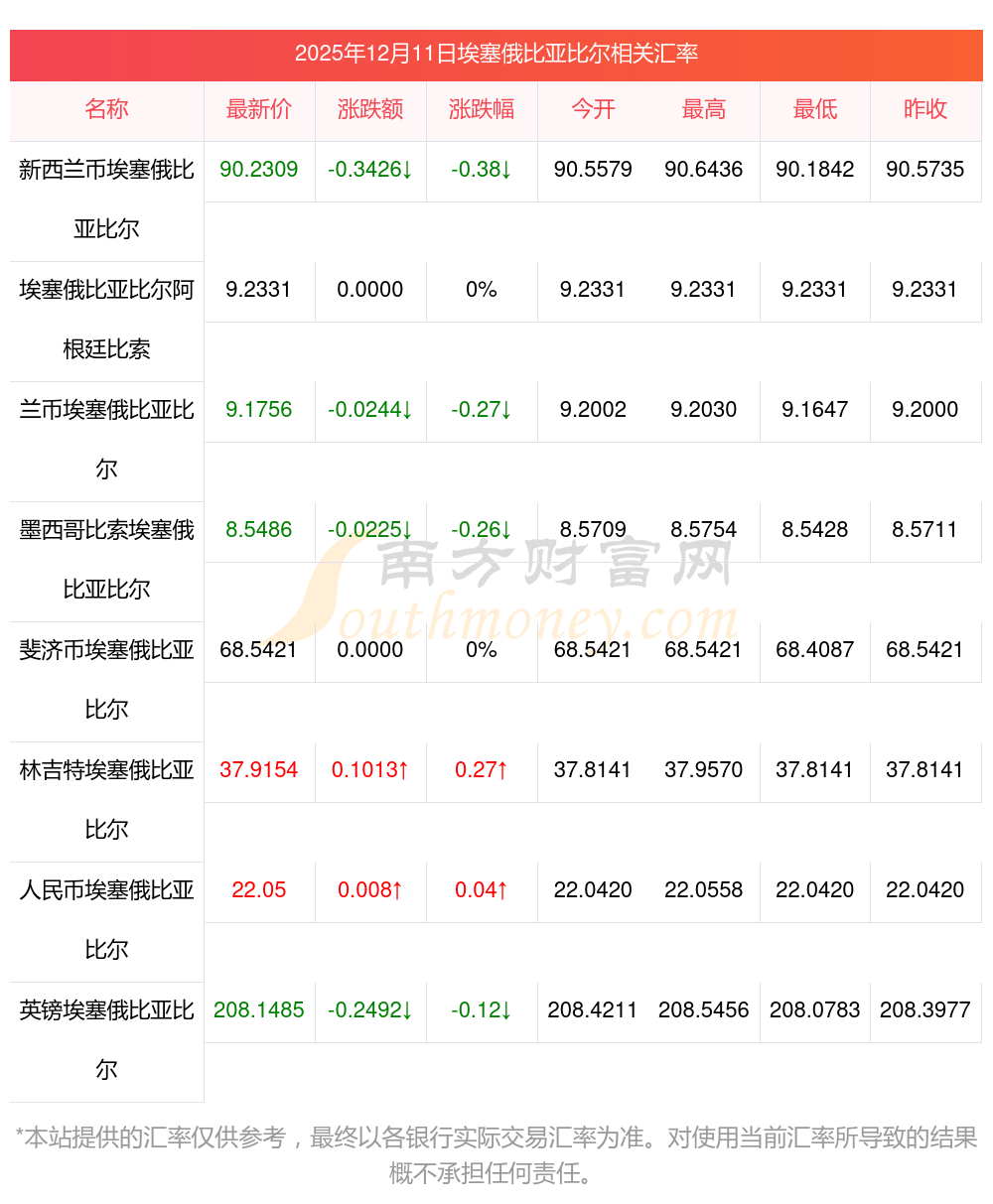 2025年12月11日埃塞俄比亚比尔相关汇率

| 名称 | 最新价 | 涨跌额 | 涨跌幅 | 今开 | 最高 | 最低 | 昨收 |
|---|---|---|---|---|---|---|---|
| 新西兰币埃塞俄比亚比尔 | 90.2309 | -0.3426↓ | -0.38↓ | 90.5579 | 90.6436 | 90.1842 | 90.5735 |
| 埃塞俄比亚比尔阿根廷比索 | 9.2331 | 0.0000 | 0% | 9.2331 | 9.2331 | 9.2331 | 9.2331 |
| 兰币埃塞俄比亚比尔 | 9.1756 | -0.0244↓ | -0.27↓ | 9.2002 | 9.2030 | 9.1647 | 9.2000 |
| 墨西哥比索埃塞俄比亚比尔 | 8.5486 | -0.0225↓ | -0.26↓ | 8.5709 | 8.5754 | 8.5428 | 8.5711 |
| 斐济币埃塞俄比亚比尔 | 68.5421 | 0.0000 | 0% | 68.5421 | 68.5421 | 68.4087 | 68.5421 |
| 林吉特埃塞俄比亚比尔 | 37.9154 | 0.1013↑ | 0.27↑ | 37.8141 | 37.9570 | 37.8141 | 37.8141 |
| 人民币埃塞俄比亚比尔 | 22.05 | 0.008↑ | 0.04↑ | 22.0420 | 22.0558 | 22.0420 | 22.0420 |
| 英镑埃塞俄比亚比尔 | 208.1485 | -0.2492↓ | -0.12↓ | 208.4211 | 208.5456 | 208.0783 | 208.3977 |

*本站提供的汇率仅供参考，最终以各银行实际交易汇率为准。对使用当前汇率所导致的结果概不承担任何责任。

南方财富网
Southmoney.com